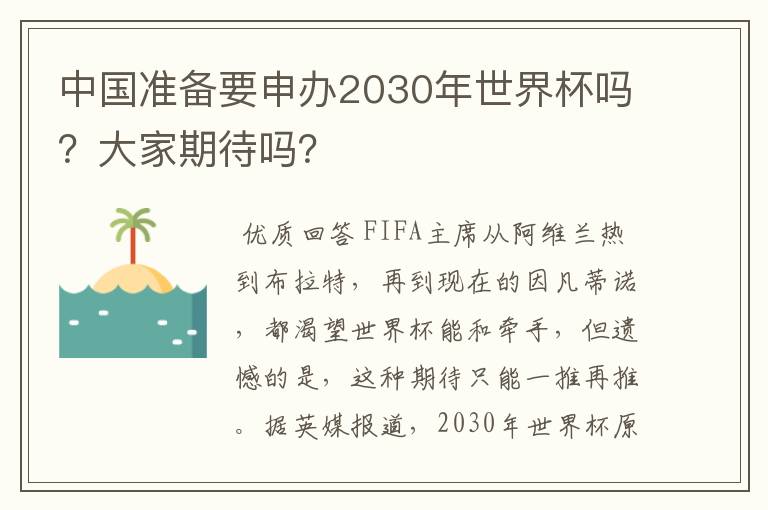 中国准备要申办2030年世界杯吗？大家期待吗?

优质回答 FIFA主席从阿维兰热到布拉特，再到现在的因凡蒂诺，都渴望世界杯能和牵手，但遗憾的是，这种期待只能一推再推。据英媒报道，2030年世界杯原